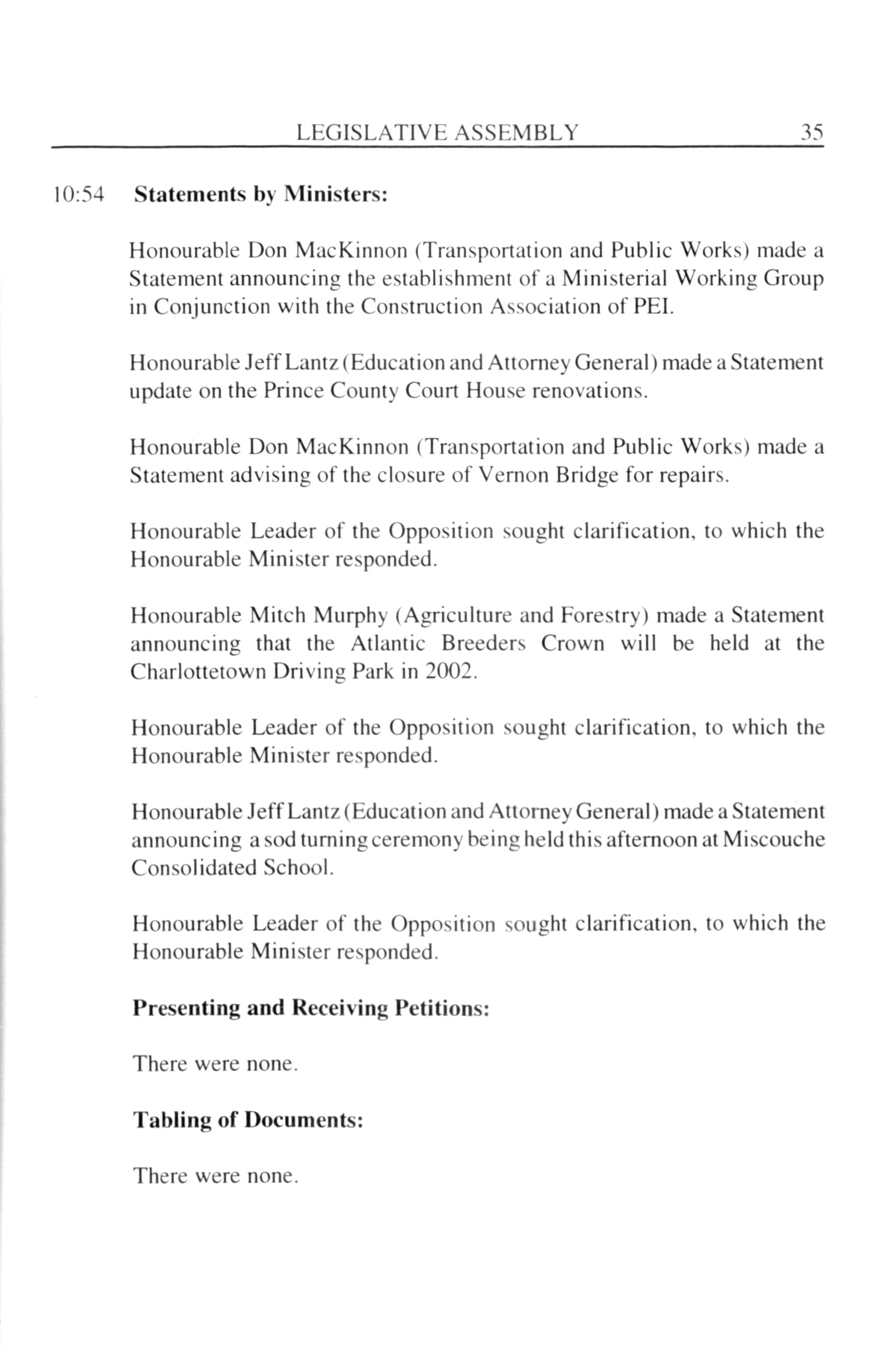 LEGISLATIVE ASSEMBLY 35

10:54 **Statements by Ministers:**

Honourable Don MacKinnon (Transportation and Public Works) made a Statement announcing the establishment of a Ministerial Working Group in Conjunction with the Construction Association of PEI.

Honourable Jeff Lantz (Education and Attorney General) made a Statement update on the Prince County Court House renovations.

Honourable Don MacKinnon (Transportation and Public Works) made a Statement advising of the closure of Vernon Bridge for repairs.

Honourable Leader of the Opposition sought clarification, to which the Honourable Minister responded.

Honourable Mitch Murphy (Agriculture and Forestry) made a Statement announcing that the Atlantic Breeders Crown will be held at the Charlottetown Driving Park in 2002.

Honourable Leader of the Opposition sought clarification, to which the Honourable Minister responded.

Honourable Jeff Lantz (Education and Attorney General) made a Statement announcing a sod turning ceremony being held this afternoon at Miscouche Consolidated School.

Honourable Leader of the Opposition sought clarification, to which the Honourable Minister responded.

**Presenting and Receiving Petitions:**

There were none.

**Tabling of Documents:**

There were none.